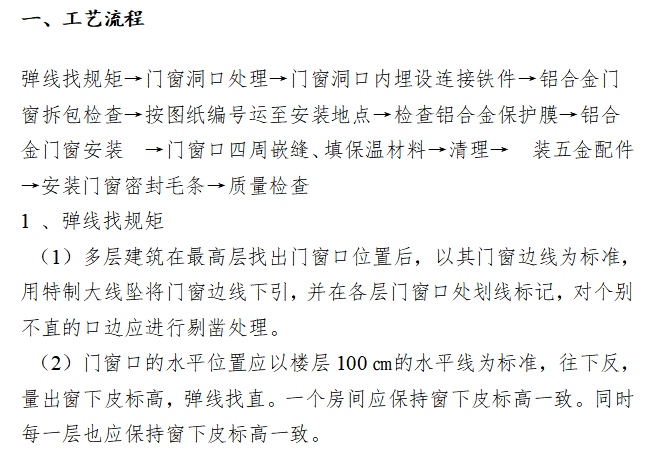 一、工艺流程

弹线找规矩→门窗洞口处理→门窗洞口内埋设连接铁件→铝合金门窗拆包检查→按图纸编号运至安装地点→检查铝合金保护膜→铝合金门窗安装 →门窗口四周嵌缝、填保温材料→清理→ 装五金配件→安装门窗密封毛条→质量检查
1 、弹线找规矩
（1）多层建筑在最高层找出门窗口位置后，以其门窗边线为标准，用特制大线坠将门窗边线下引，并在各层门窗口处划线标记，对个别不直的口边应进行剔凿处理。
（2）门窗口的水平位置应以楼层 100 ㎝的水平线为标准，往下反，量出窗下皮标高，弹线找直。一个房间应保持窗下皮标高一致。同时每一层也应保持窗下皮标高一致。